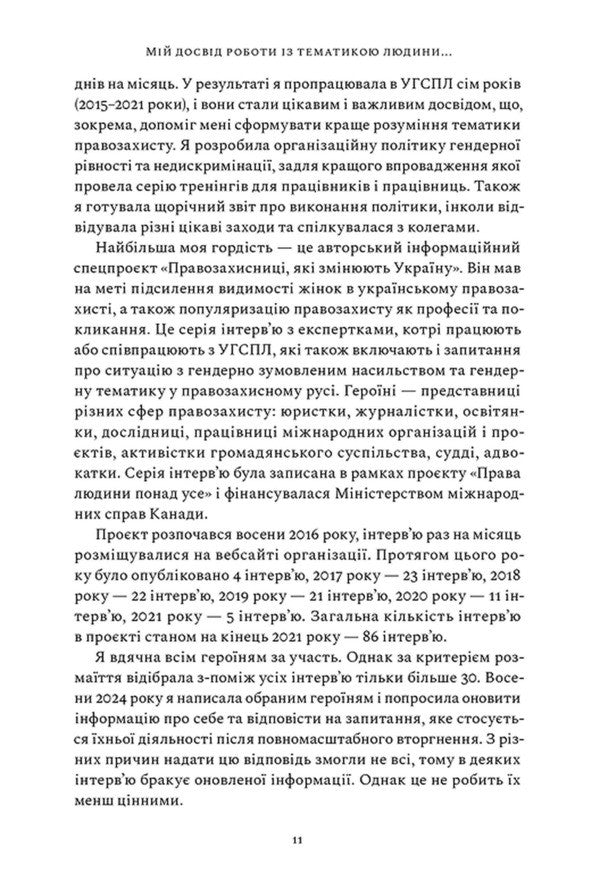 Мій досвід роботи із тематикою людини...

днів на місяць. У результаті я пропрацювала в УГСПЛ сім років (2015–2021 роки), і вони стали цікавим і важливим досвідом, що, зокрема, допоміг мені сформувати краще розуміння тематики правозахисту. Я розробила організаційну політику гендерної рівності та недискримінації, задля кращого впровадження якої провела серію тренінгів для працівників і працівниць. Також я готувала щорічний звіт про виконання політики, інколи відвідувала різні цікаві заходи та спілкувалася з колегами.

Найбільша моя гордість — це авторський інформаційний спецпроєкт «Правозахисниці, які змінюють Україну». Він мав на меті підсилення видимості жінок в українському правозахисті, а також популяризацію правозахисту як професії та покликання. Це серія інтерв'ю з експертками, котрі працюють або співпрацюють з УГСПЛ, які також включають і запитання про ситуацію з гендерно зумовленим насильством та гендерну тематику у правозахисному русі. Героїні — представниці різних сфер правозахисту: юристки, журналістки, освітянки, дослідниці, працівниці міжнародних організацій і проєктів, активістки громадянського суспільства, судді, адвокатки. Серія інтерв'ю була записана в рамках проєкту «Права людини понад усе» і фінансувалася Міністерством міжнародних справ Канади.

Проєкт розпочався восени 2016 року, інтерв'ю раз на місяць розміщувалися на вебсайті організації. Протягом цього року було опубліковано 4 інтерв'ю, 2017 року — 23 інтерв'ю, 2018 року — 22 інтерв'ю, 2019 року — 21 інтерв'ю, 2020 року — 11 інтерв'ю, 2021 року — 5 інтерв'ю. Загальна кількість інтерв'ю в проєкті станом на кінець 2021 року — 86 інтерв'ю.

Я вдячна всім героїням за участь. Однак за критерієм розмаїття відібрала з-поміж усіх інтерв'ю тільки більше 30. Восени 2024 року я написала обраним героїням і попросила оновити інформацію про себе та відповісти на запитання, яке стосується їхньої діяльності після повномасштабного вторгнення. З різних причин надати цю відповідь змогли не всі, тому в деяких інтерв'ю бракує оновленої інформації. Однак це не робить їх менш цінними.

11